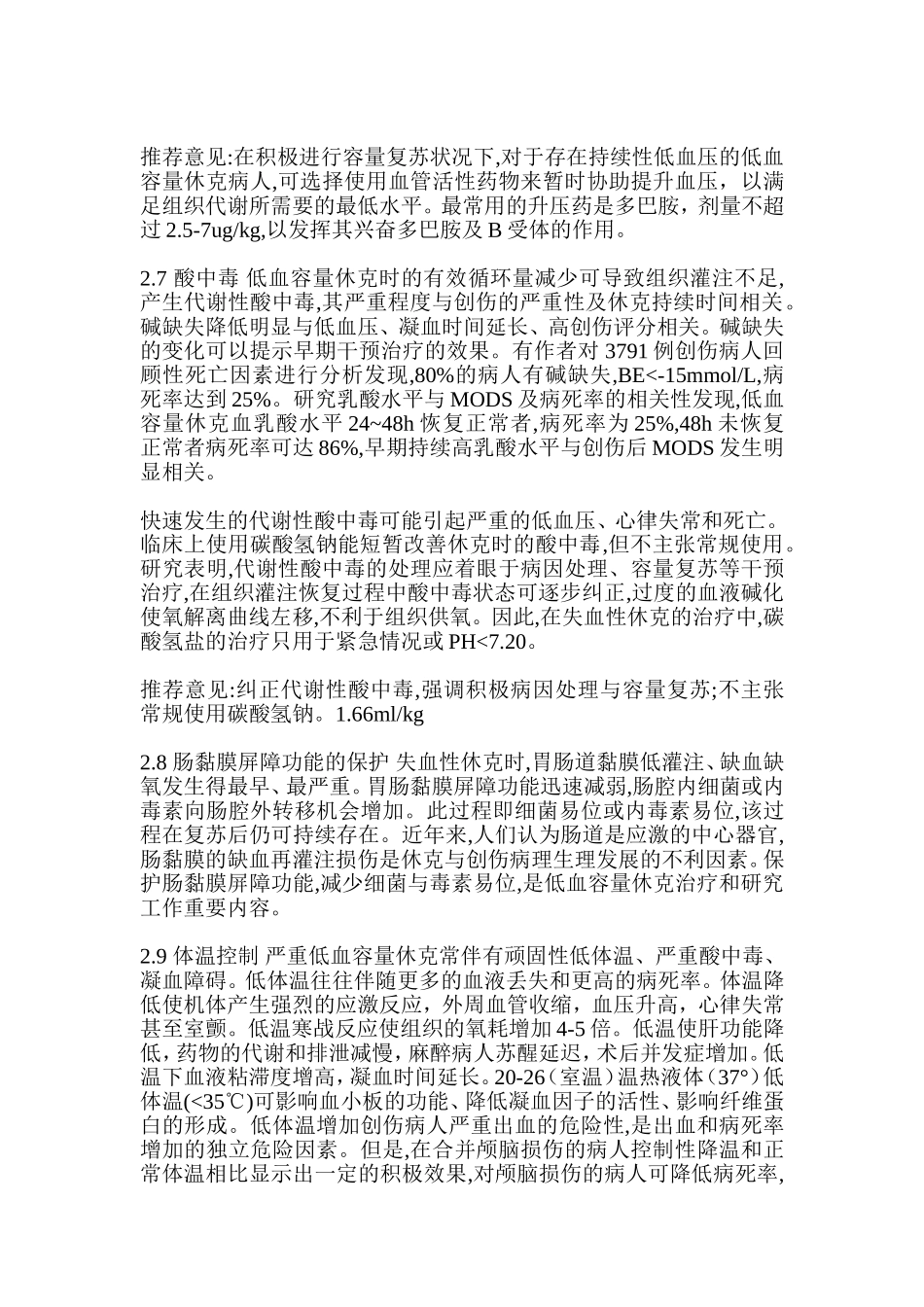 推荐意见:在积极进行容量复苏状况下,对于存在持续性低血压的低血容量休克病人,可选择使用血管活性药物来暂时协助提升血压，以满足组织代谢所需要的最低水平。最常用的升压药是多巴胺，剂量不超过 2.5-7ug/kg,以发挥其兴奋多巴胺及 B 受体的作用。

2.7 酸中毒 低血容量休克时的有效循环量减少可导致组织灌注不足,产生代谢性酸中毒,其严重程度与创伤的严重性及休克持续时间相关。碱缺失降低明显与低血压、凝血时间延长、高创伤评分相关。碱缺失的变化可以提示早期干预治疗的效果。有作者对 3791 例创伤病人回顾性死亡因素进行分析发现,80%的病人有碱缺失,BE<-15mmol/L,病死率达到 25%。研究乳酸水平与 MODS 及病死率的相关性发现,低血容量休克血乳酸水平 24~48h 恢复正常者,病死率为 25%,48h 未恢复正常者病死率可达 86%,早期持续高乳酸水平与创伤后 MODS 发生明显相关。

快速发生的代谢性酸中毒可能引起严重的低血压、心律失常和死亡。临床上使用碳酸氢钠能短暂改善休克时的酸中毒,但不主张常规使用。研究表明,代谢性酸中毒的处理应着眼于病因处理、容量复苏等干预治疗,在组织灌注恢复过程中酸中毒状态可逐步纠正,过度的血液碱化使氧解离曲线左移,不利于组织供氧。因此,在失血性休克的治疗中,碳酸氢盐的治疗只用于紧急情况或 PH<7.20。

推荐意见:纠正代谢性酸中毒,强调积极病因处理与容量复苏;不主张常规使用碳酸氢钠。1.66ml/kg

2.8 肠黏膜屏障功能的保护 失血性休克时,胃肠道黏膜低灌注、缺血缺氧发生得最早、最严重。胃肠黏膜屏障功能迅速减弱,肠腔内细菌或内毒素向肠腔外转移机会增加。此过程即细菌易位或内毒素易位,该过程在复苏后仍可持续存在。近年来,人们认为肠道是应激的中心器官,肠黏膜的缺血再灌注损伤是休克与创伤病理生理发展的不利因素。保护肠黏膜屏障功能,减少细菌与毒素易位,是低血容量休克治疗和研究工作重要内容。

2.9 体温控制 严重低血容量休克常伴有顽固性低体温、严重酸中毒、凝血障碍。低体温往往伴随更多的血液丢失和更高的病死率。体温降低使机体产生强烈的应激反应，外周血管收缩，血压升高，心律失常甚至室颤。低温寒战反应使组织的氧耗增加 4-5 倍。低温使肝功能降低，药物的代谢和排泄减慢，麻醉病人苏醒延迟，术后并发症增加。低温下血液粘滞度增高，凝血时间延长。20-26（室温）温热液体（37°）低体温(<35℃)可影响血小板的功能、降低凝血因子的活性、影响纤维蛋白的形成。低体温增加创伤病人严重出血的危险性,是出血和病死率增加的独立危险因素。但是,在合并颅脑损伤的病人控制性降温和正常体温相比显示出一定的积极效果,对颅脑损伤的病人可降低病死率,